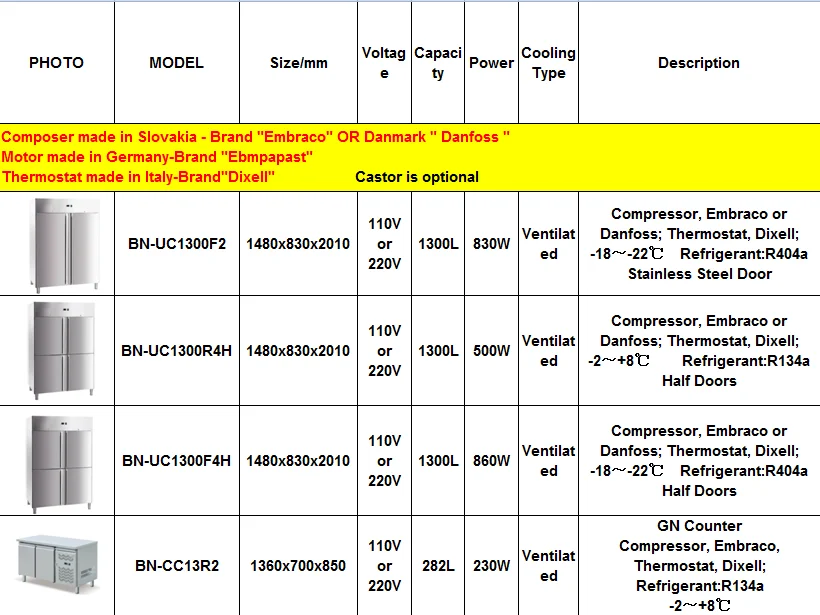 | PHOTO | MODEL | Size/mm | Voltage | Capacity | Power | Cooling Type | Description |
|---|---|---|---|---|---|---|---|
| Composer made in Slovakia - Brand "Embraco" OR Danmark " Danfoss " Motor made in Germany-Brand "Ebmpapast" Thermostat made in Italy-Brand"Dixell" Castor is optional | | | | | | | |
| | BN-UC1300F2 | 1480x830x2010 | 110V or 220V | 1300L | 830W | Ventilated | Compressor, Embraco or Danfoss; Thermostat, Dixell; -18～-22℃ Refrigerant:R404a Stainless Steel Door |
| | BN-UC1300R4H | 1480x830x2010 | 110V or 220V | 1300L | 500W | Ventilated | Compressor, Embraco or Danfoss; Thermostat, Dixell; -2～+8℃ Refrigerant:R134a Half Doors |
| | BN-UC1300F4H | 1480x830x2010 | 110V or 220V | 1300L | 860W | Ventilated | Compressor, Embraco or Danfoss; Thermostat, Dixell; -18～-22℃ Refrigerant:R404a Half Doors |
| | BN-CC13R2 | 1360x700x850 | 110V or 220V | 282L | 230W | Ventilated | GN Counter Compressor, Embraco, Thermostat, Dixell; Refrigerant:R134a -2～+8℃ |